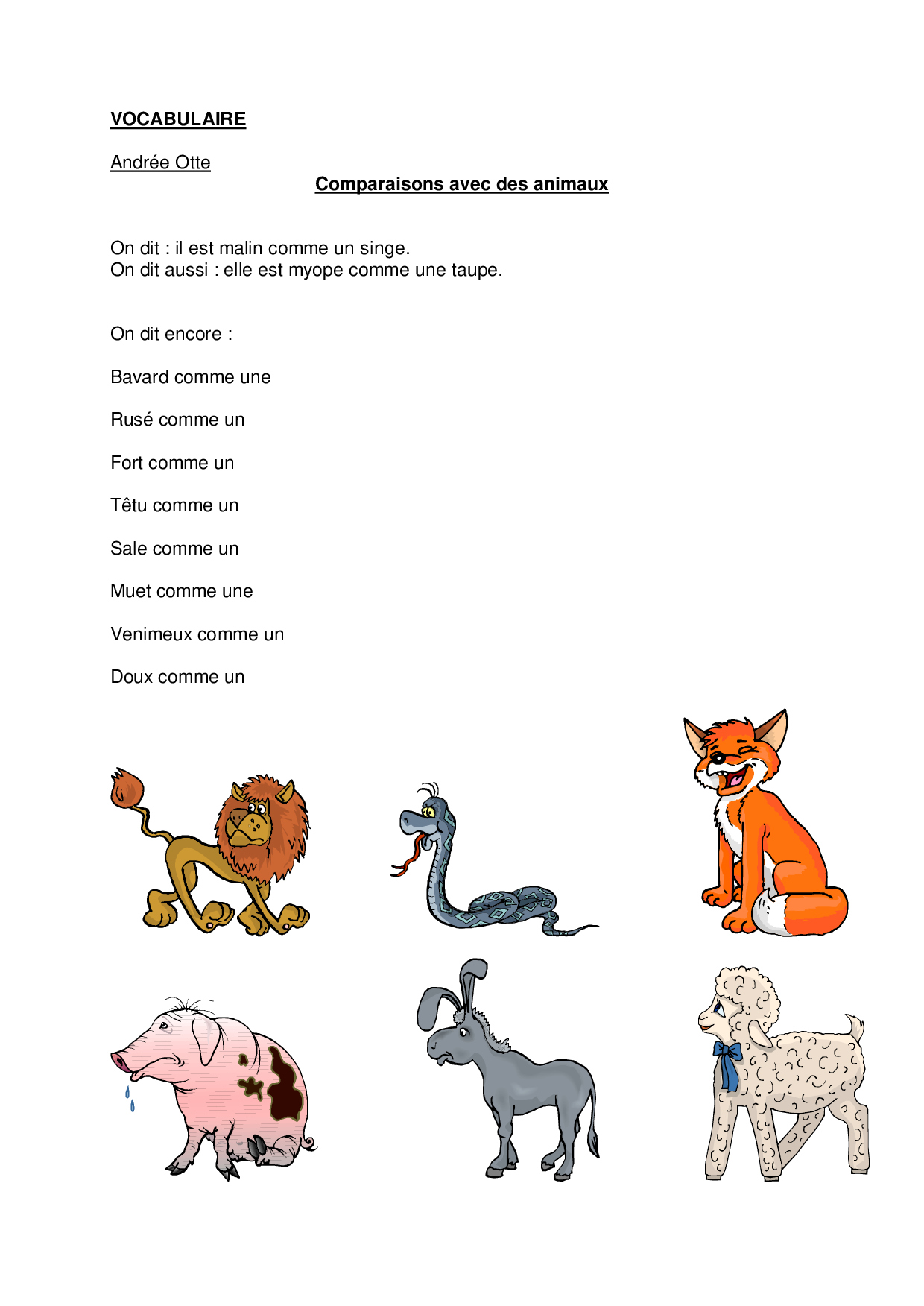 VOCABULAIRE

Andrée Otte

Comparaisons avec des animaux

On dit : il est malin comme un singe.
On dit aussi : elle est myope comme une taupe.

On dit encore :

Bavard comme une

Rusé comme un

Fort comme un

Têtu comme un

Sale comme un

Muet comme une

Venimeux comme un

Doux comme un